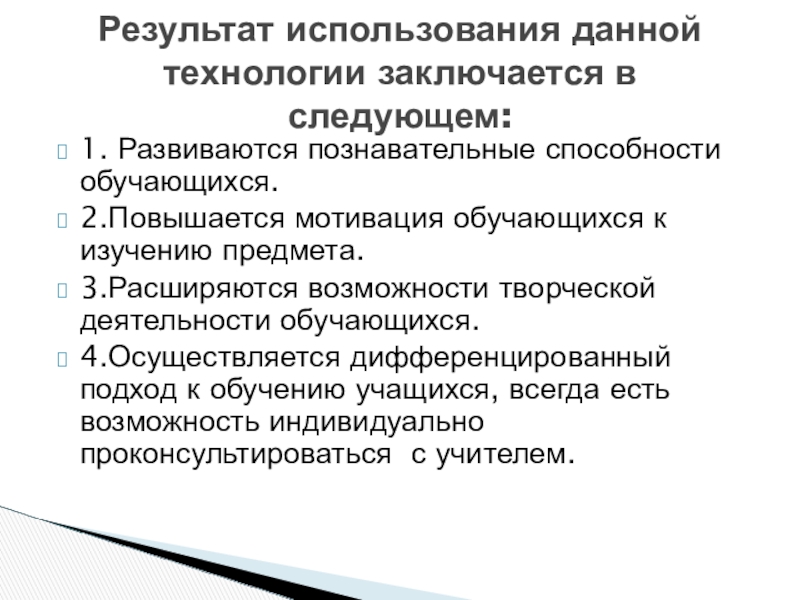 Результат использования данной технологии заключается в следующем:

1. Развиваются познавательные способности обучающихся.

2.Повышается мотивация обучающихся к изучению предмета.

3.Расширяются возможности творческой деятельности обучающихся.

4.Осуществляется дифференцированный подход к обучению учащихся, всегда есть возможность индивидуально проконсультироваться  с учителем.